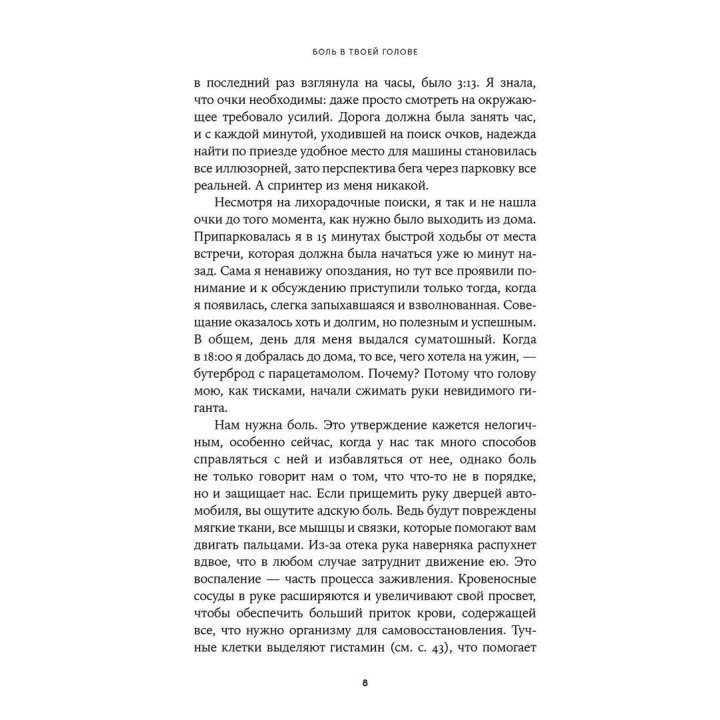 БОЛЬ В ТВОЕЙ ГОЛОВЕ

в последний раз взглянула на часы, было 3:13. Я знала, что очки необходимы: даже просто смотреть на окружающее требовало усилий. Дорога должна была занять час, и с каждой минутой, уходившей на поиск очков, надежда найти по приезде удобное место для машины становилась все иллюзорней, зато перспектива бега через парковку все реальней. А спринтер из меня никакой.

Несмотря на лихорадочные поиски, я так и не нашла очки до того момента, как нужно было выходить из дома. Припарковалась я в 15 минутах быстрой ходьбы от места встречи, которая должна была начаться уже 10 минут назад. Сама я ненавижу опоздания, но тут все проявили понимание и к обсуждению приступили только тогда, когда я появилась, слегка запыхавшаяся и взволнованная. Совещание оказалось хоть и долгим, но полезным и успешным. В общем, день для меня выдался суматошный. Когда в 18:00 я добралась до дома, то все, чего хотела на ужин, — бутерброд с парацетамолом. Почему? Потому что голову мою, как тисками, начали сжимать руки невидимого гиганта.

Нам нужна боль. Это утверждение кажется нелогичным, особенно сейчас, когда у нас так много способов справляться с ней и избавляться от нее, однако боль не только говорит нам о том, что что-то не в порядке, но и защищает нас. Если прищемить руку дверцей автомобиля, вы ощутите адскую боль. Ведь будут повреждены мягкие ткани, все мышцы и связки, которые помогают вам двигать пальцами. Из-за отека рука наверняка распухнет вдвое, что в любом случае затруднит движение ею. Это воспаление — часть процесса заживления. Кровеносные сосуды в руке расширяются и увеличивают свой просвет, чтобы обеспечить больший приток крови, содержащей все, что нужно организму для самовосстановления. Тучные клетки выделяют гистамин (см. с. 43), что помогает

8